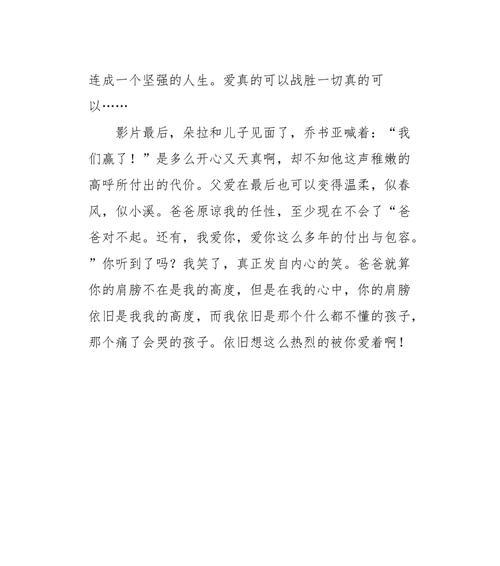 连成一个坚强的人生。爱真的可以战胜一切真的可以……

影片最后，朵拉和儿子见面了，乔书亚喊着：“我们赢了！”是多么开心又天真啊，却不知他这声稚嫩的高呼所付出的代价。父爱在最后也可以变得温柔，似春风，似小溪。爸爸原谅我的任性，至少现在不会了“爸爸对不起。还有，我爱你，爱你这么多年的付出与包容。”你听到了吗？我笑了，真正发自内心的笑。爸爸就算你的肩膀不在是我的高度，但是在我的心中，你的肩膀依旧是我我的高度，而我依旧是那个什么都不懂的孩子，那个痛了会哭的孩子。依旧想这么热烈的被你爱着啊！